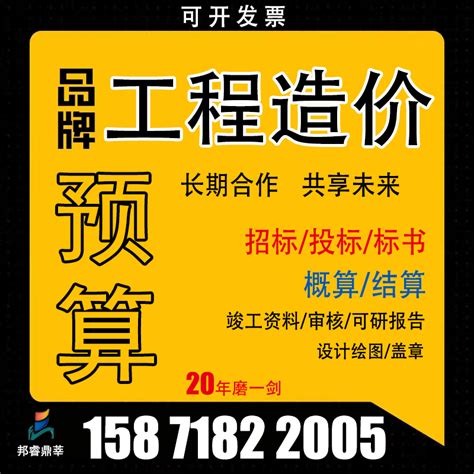 可开发票

品牌 工程造价

预算

长期合作 共享未来

招标/投标/标书

概算/结算

竣工资料/审核/可研报告

设计绘图/盖章

20年磨一剑

邦睿鼎莘

158 7182 2005